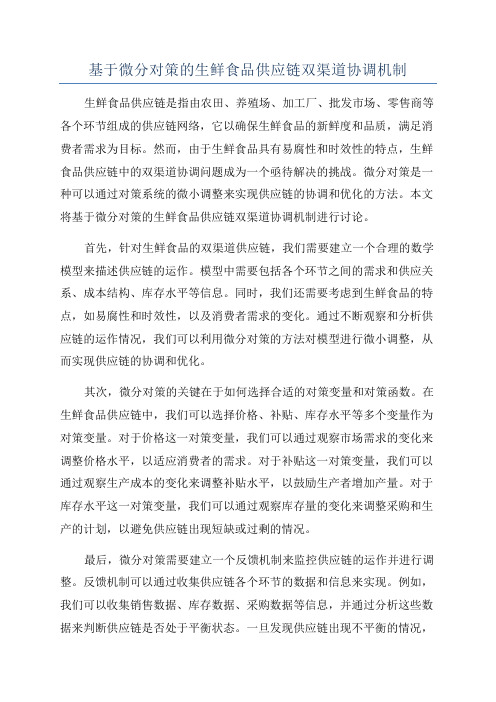 基于微分对策的生鲜食品供应链双渠道协调机制

生鲜食品供应链是指由农田、养殖场、加工厂、批发市场、零售商等各个环节组成的供应链网络，它以确保生鲜食品的新鲜度和品质，满足消费者需求为目标。然而，由于生鲜食品具有易腐性和时效性的特点，生鲜食品供应链中的双渠道协调问题成为一个亟待解决的挑战。微分对策是一种可以通过对策系统的微小调整来实现供应链的协调和优化的方法。本文将基于微分对策的生鲜食品供应链双渠道协调机制进行讨论。

首先，针对生鲜食品的双渠道供应链，我们需要建立一个合理的数学模型来描述供应链的运作。模型中需要包括各个环节之间的需求和供应关系、成本结构、库存水平等信息。同时，我们还需要考虑到生鲜食品的特点，如易腐性和时效性，以及消费者需求的变化。通过不断观察和分析供应链的运作情况，我们可以利用微分对策的方法对模型进行微小调整，从而实现供应链的协调和优化。

其次，微分对策的关键在于如何选择合适的对策变量和对策函数。在生鲜食品供应链中，我们可以选择价格、补贴、库存水平等多个变量作为对策变量。对于价格这一对策变量，我们可以通过观察市场需求的变化来调整价格水平，以适应消费者的需求。对于补贴这一对策变量，我们可以通过观察生产成本的变化来调整补贴水平，以鼓励生产者增加产量。对于库存水平这一对策变量，我们可以通过观察库存量的变化来调整采购和生产的计划，以避免供应链出现短缺或过剩的情况。

最后，微分对策需要建立一个反馈机制来监控供应链的运作并进行调整。反馈机制可以通过收集供应链各个环节的数据和信息来实现。例如，我们可以收集销售数据、库存数据、采购数据等信息，并通过分析这些数据来判断供应链是否处于平衡状态。一旦发现供应链出现不平衡的情况，